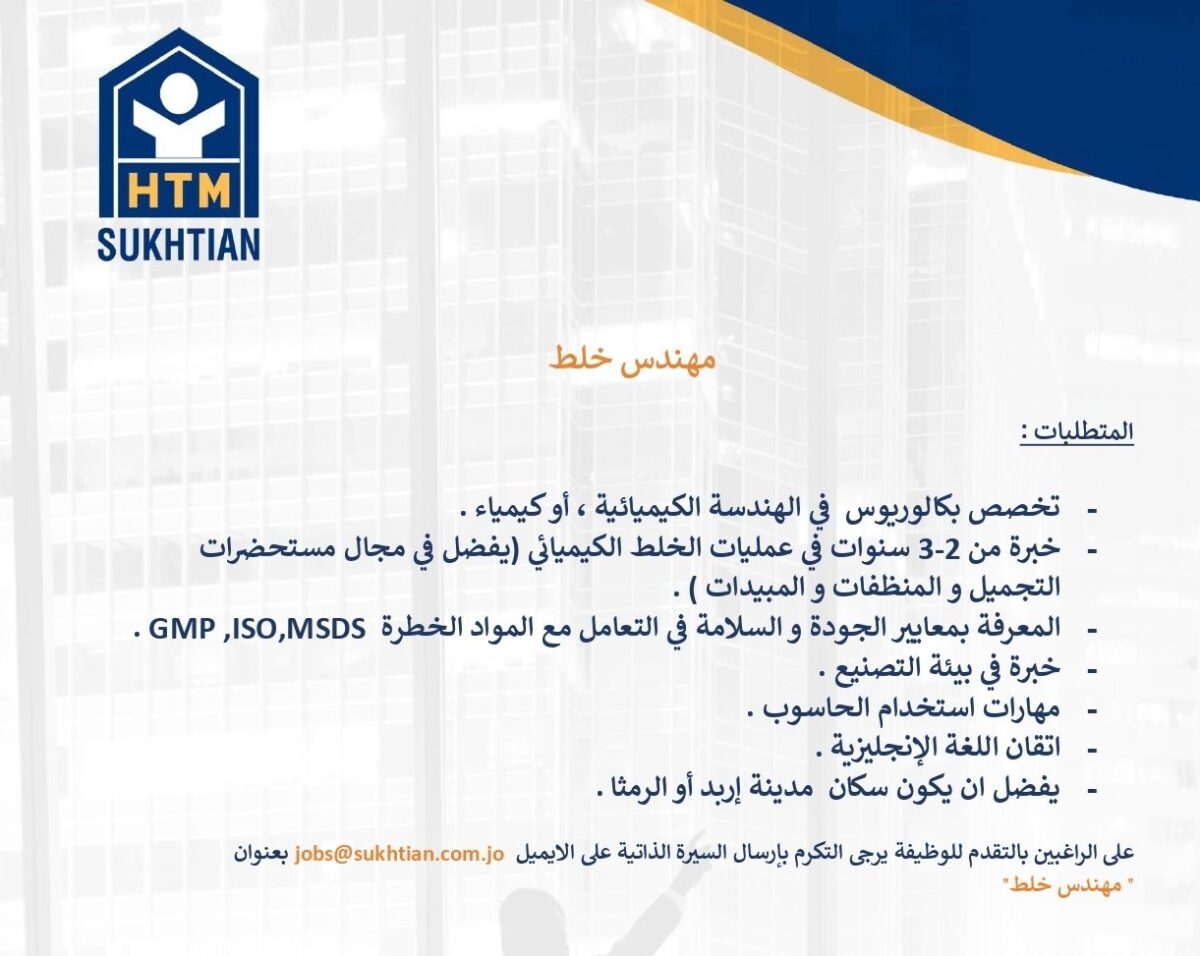 HTM
SUKHTIAN

مهندس خلط

المتطلبات :

- تخصص بكالوريوس في الهندسة الكيميائية ، أو كيمياء .
- خبرة من 2-3 سنوات في عمليات الخلط الكيميائي (يفضل في مجال مستحضرات التجميل و المنظفات و المبيدات ) .
- المعرفة بمعايير الجودة و السلامة في التعامل مع المواد الخطرة GMP ,ISO,MSDS .
- خبرة في بيئة التصنيع .
- مهارات استخدام الحاسوب .
- اتقان اللغة الإنجليزية .
- يفضل ان يكون سكان مدينة إربد أو الرمثا .

على الراغبين بالتقدم للوظيفة يرجى التكرم بإرسال السيرة الذاتية على الايميل jobs@sukhtian.com.jo بعنوان " مهندس خلط"